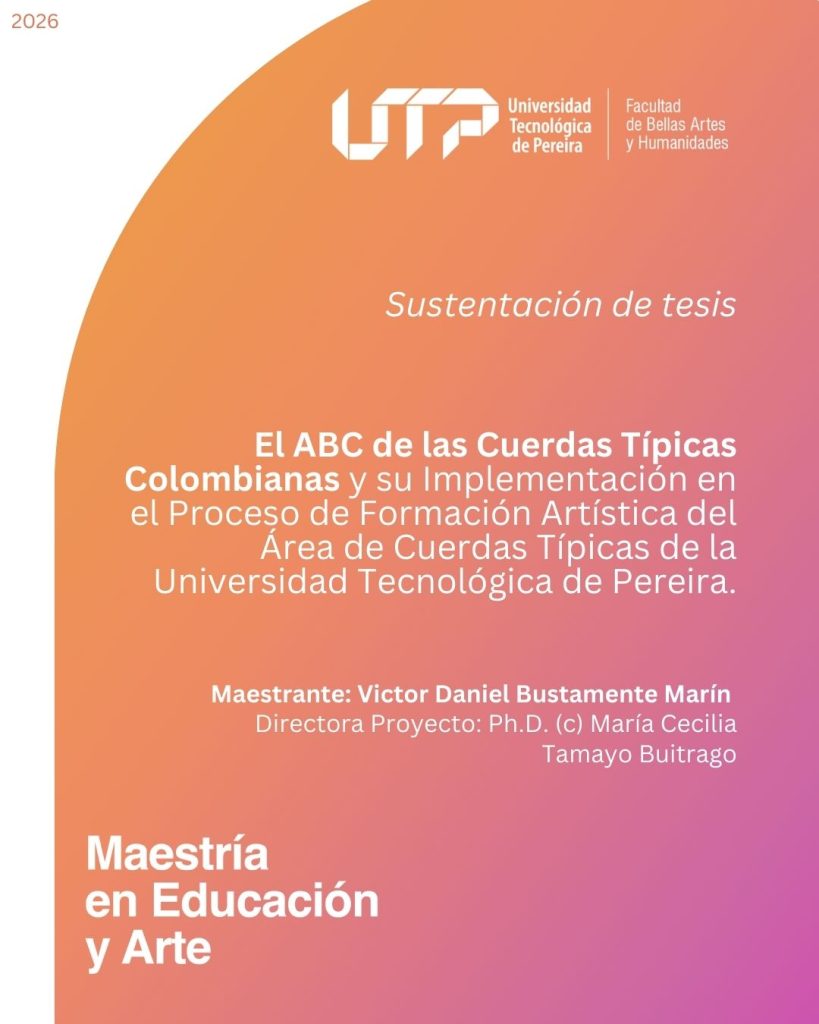 2026

UTP Universidad Tecnológica de Pereira

Facultad de Bellas Artes y Humanidades

Sustentación de tesis

El ABC de las Cuerdas Típicas Colombianas y su Implementación en el Proceso de Formación Artística del Área de Cuerdas Típicas de la Universidad Tecnológica de Pereira.

Maestrante: Victor Daniel Bustamente Marín
Directora Proyecto: Ph.D. (c) María Cecilia Tamayo Buitrago

Maestría en Educación y Arte